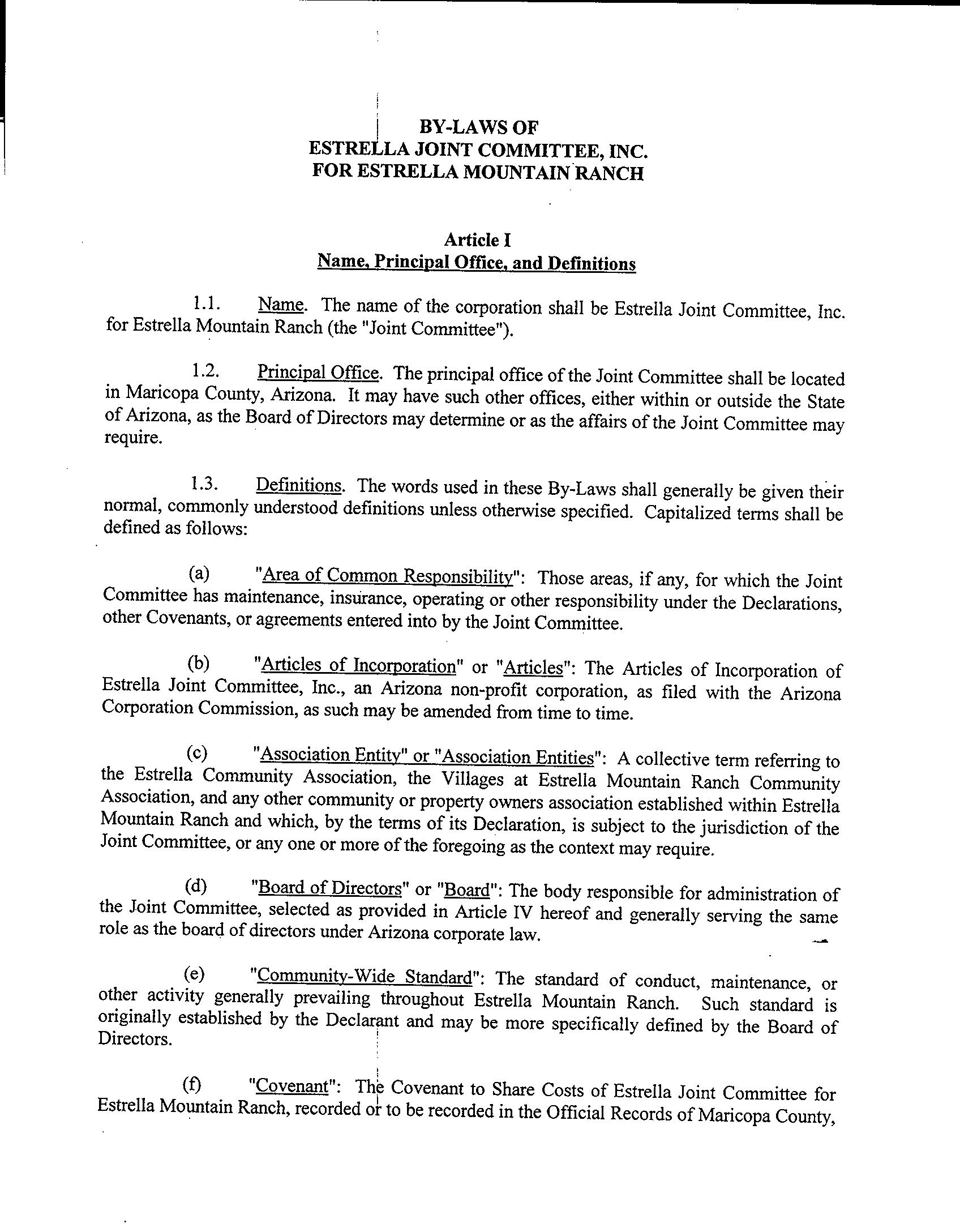 BY-LAWS OF
ESTRELLA JOINT COMMITTEE, INC.
FOR ESTRELLA MOUNTAIN RANCH

Article I
Name, Principal Office, and Definitions

1.1. Name. The name of the corporation shall be Estrella Joint Committee, Inc. for Estrella Mountain Ranch (the "Joint Committee").

1.2. Principal Office. The principal office of the Joint Committee shall be located in Maricopa County, Arizona. It may have such other offices, either within or outside the State of Arizona, as the Board of Directors may determine or as the affairs of the Joint Committee may require.

1.3. Definitions. The words used in these By-Laws shall generally be given their normal, commonly understood definitions unless otherwise specified. Capitalized terms shall be defined as follows:

(a) "Area of Common Responsibility": Those areas, if any, for which the Joint Committee has maintenance, insurance, operating or other responsibility under the Declarations, other Covenants, or agreements entered into by the Joint Committee.

(b) "Articles of Incorporation" or "Articles": The Articles of Incorporation of Estrella Joint Committee, Inc., an Arizona non-profit corporation, as filed with the Arizona Corporation Commission, as such may be amended from time to time.

(c) "Association Entity" or "Association Entities": A collective term referring to the Estrella Community Association, the Villages at Estrella Mountain Ranch Community Association, and any other community or property owners association established within Estrella Mountain Ranch and which, by the terms of its Declaration, is subject to the jurisdiction of the Joint Committee, or any one or more of the foregoing as the context may require.

(d) "Board of Directors" or "Board": The body responsible for administration of the Joint Committee, selected as provided in Article IV hereof and generally serving the same role as the board of directors under Arizona corporate law.

(e) "Community-Wide Standard": The standard of conduct, maintenance, or other activity generally prevailing throughout Estrella Mountain Ranch. Such standard is originally established by the Declarant and may be more specifically defined by the Board of Directors.

(f) "Covenant": The Covenant to Share Costs of Estrella Joint Committee for Estrella Mountain Ranch, recorded or to be recorded in the Official Records of Maricopa County,